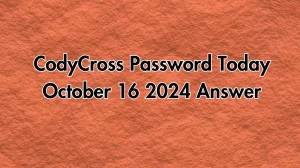 CodyCross Password Today October 16 2024 Answer